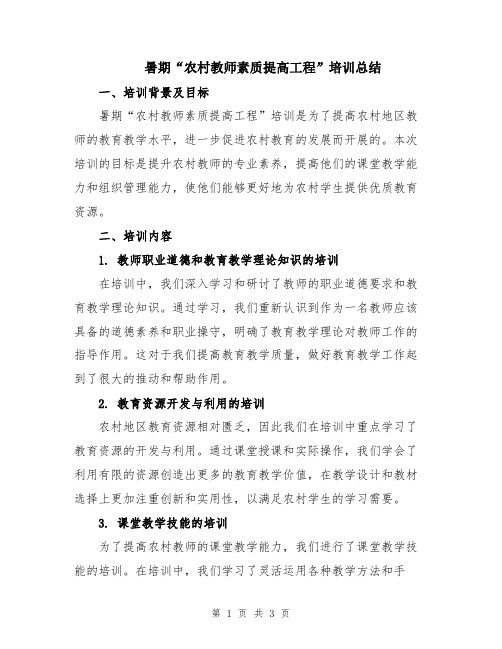 暑期“农村教师素质提高工程”培训总结

一、培训背景及目标

暑期“农村教师素质提高工程”培训是为了提高农村地区教师的教育教学水平，进一步促进农村教育的发展而开展的。本次培训的目标是提升农村教师的专业素养，提高他们的课堂教学能力和组织管理能力，使他们能够更好地为农村学生提供优质教育资源。

二、培训内容

1. 教师职业道德和教育教学理论知识的培训

在培训中，我们深入学习和研讨了教师的职业道德要求和教育教学理论知识。通过学习，我们重新认识到作为一名教师应该具备的道德素养和职业操守，明确了教育教学理论对教师工作的指导作用。这对于我们提高教育教学质量，做好教育教学工作起到了很大的推动和帮助作用。

2. 教育资源开发与利用的培训

农村地区教育资源相对匮乏，因此我们在培训中重点学习了教育资源的开发与利用。通过课堂授课和实际操作，我们学会了利用有限的资源创造出更多的教育教学价值，在教学设计和教材选择上更加注重创新和实用性，以满足农村学生的学习需要。

3. 课堂教学技能的培训

为了提高农村教师的课堂教学能力，我们进行了课堂教学技能的培训。在培训中，我们学习了灵活运用各种教学方法和手

第 1 页 共 3 页